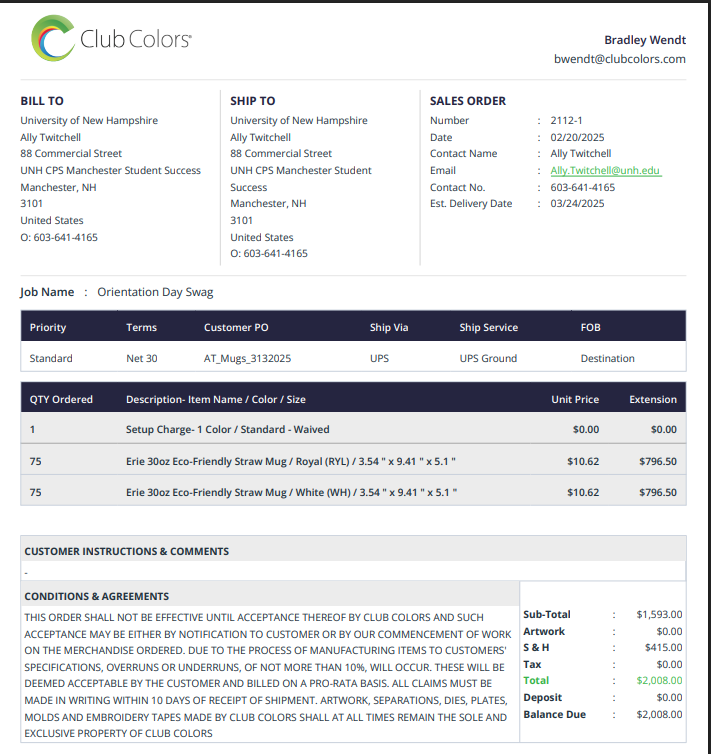 Club Colors®

Bradley Wendt
bwendt@clubcolors.com

BILL TO
University of New Hampshire
Ally Twitchell
88 Commercial Street
UNH CPS Manchester Student Success
Manchester, NH
3101
United States
O: 603-641-4165

SHIP TO
University of New Hampshire
Ally Twitchell
88 Commercial Street
UNH CPS Manchester Student Success
Manchester, NH
3101
United States
O: 603-641-4165

SALES ORDER
Number : 2112-1
Date : 02/20/2025
Contact Name : Ally Twitchell
Email : Ally.Twitchell@unh.edu
Contact No. : 603-641-4165
Est. Delivery Date : 03/24/2025

Job Name : Orientation Day Swag

| Priority | Terms | Customer PO | Ship Via | Ship Service | FOB |
|---|---|---|---|---|---|
| Standard | Net 30 | AT_Mugs_3132025 | UPS | UPS Ground | Destination |

| QTY Ordered | Description- Item Name / Color / Size | Unit Price | Extension |
|---|---|---|---|
| 1 | Setup Charge- 1 Color / Standard - Waived | $0.00 | $0.00 |
| 75 | Erie 30oz Eco-Friendly Straw Mug / Royal (RYL) / 3.54 " x 9.41 " x 5.1 " | $10.62 | $796.50 |
| 75 | Erie 30oz Eco-Friendly Straw Mug / White (WH) / 3.54 " x 9.41 " x 5.1 " | $10.62 | $796.50 |

CUSTOMER INSTRUCTIONS & COMMENTS
-

CONDITIONS & AGREEMENTS
THIS ORDER SHALL NOT BE EFFECTIVE UNTIL ACCEPTANCE THEREOF BY CLUB COLORS AND SUCH ACCEPTANCE MAY BE EITHER BY NOTIFICATION TO CUSTOMER OR BY OUR COMMENCEMENT OF WORK ON THE MERCHANDISE ORDERED. DUE TO THE PROCESS OF MANUFACTURING ITEMS TO CUSTOMERS' SPECIFICATIONS, OVERRUNS OR UNDERRUNS, OF NOT MORE THAN 10%, WILL OCCUR. THESE WILL BE DEEMED ACCEPTABLE BY THE CUSTOMER AND BILLED ON A PRO-RATA BASIS. ALL CLAIMS MUST BE MADE IN WRITING WITHIN 10 DAYS OF RECEIPT OF SHIPMENT. ARTWORK, SEPARATIONS, DIES, PLATES, MOLDS AND EMBROIDERY TAPES MADE BY CLUB COLORS SHALL AT ALL TIMES REMAIN THE SOLE AND EXCLUSIVE PROPERTY OF CLUB COLORS

Sub-Total : $1,593.00
Artwork : $0.00
S & H : $415.00
Tax : $0.00
Total : $2,008.00
Deposit : $0.00
Balance Due : $2,008.00